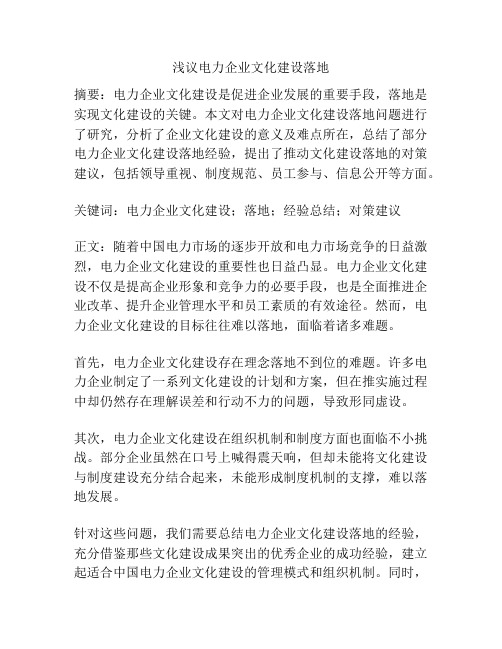 浅议电力企业文化建设落地

摘要：电力企业文化建设是促进企业发展的重要手段，落地是实现文化建设的关键。本文对电力企业文化建设落地问题进行了研究，分析了企业文化建设的意义及难点所在，总结了部分电力企业文化建设落地经验，提出了推动文化建设落地的对策建议，包括领导重视、制度规范、员工参与、信息公开等方面。

关键词：电力企业文化建设；落地；经验总结；对策建议

正文：随着中国电力市场的逐步开放和电力市场竞争的日益激烈，电力企业文化建设的重要性也日益凸显。电力企业文化建设不仅是提高企业形象和竞争力的必要手段，也是全面推进企业改革、提升企业管理水平和员工素质的有效途径。然而，电力企业文化建设的目标往往难以落地，面临着诸多难题。

首先，电力企业文化建设存在理念落地不到位的难题。许多电力企业制定了一系列文化建设的计划和方案，但在推实施过程中却仍然存在理解误差和行动不力的问题，导致形同虚设。

其次，电力企业文化建设在组织机制和制度方面也面临不小挑战。部分企业虽然在口号上喊得震天响，但却未能将文化建设与制度建设充分结合起来，未能形成制度机制的支撑，难以落地发展。

针对这些问题，我们需要总结电力企业文化建设落地的经验，充分借鉴那些文化建设成果突出的优秀企业的成功经验，建立起适合中国电力企业文化建设的管理模式和组织机制。同时，